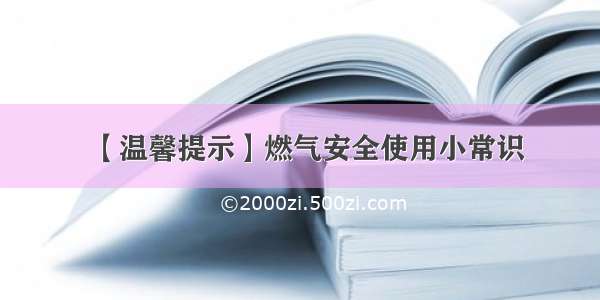 【温馨提示】燃气安全使用小常识

©2000zi.500zi.com